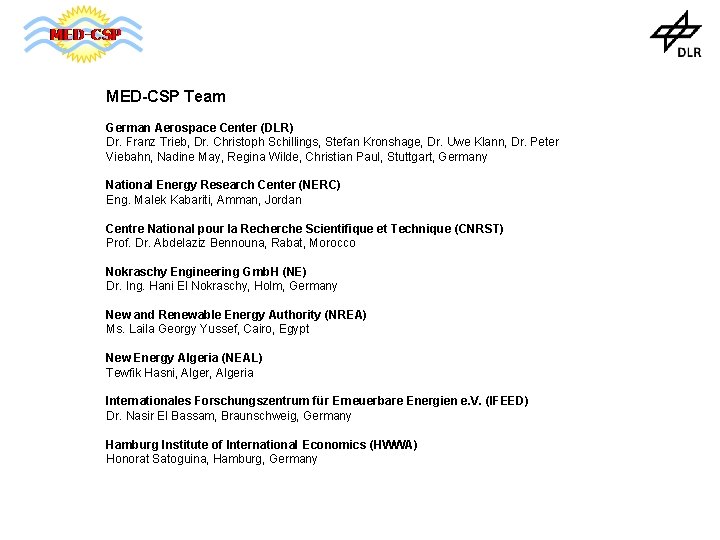 MED-CSP

DLR

MED-CSP Team

German Aerospace Center (DLR)
Dr. Franz Trieb, Dr. Christoph Schillings, Stefan Kronshage, Dr. Uwe Klann, Dr. Peter Viebahn, Nadine May, Regina Wilde, Christian Paul, Stuttgart, Germany

National Energy Research Center (NERC)
Eng. Malek Kabariti, Amman, Jordan

Centre National pour la Recherche Scientifique et Technique (CNRST)
Prof. Dr. Abdelaziz Bennouna, Rabat, Morocco

Nokraschy Engineering GmbH (NE)
Dr. Ing. Hani El Nokraschy, Holm, Germany

New and Renewable Energy Authority (NREA)
Ms. Laila Georgy Yussef, Cairo, Egypt

New Energy Algeria (NEAL)
Tewfik Hasni, Alger, Algeria

Internationales Forschungszentrum für Erneuerbare Energien e.V. (IFEED)
Dr. Nasir El Bassam, Braunschweig, Germany

Hamburg Institute of International Economics (HWWA)
Honorat Satoguina, Hamburg, Germany